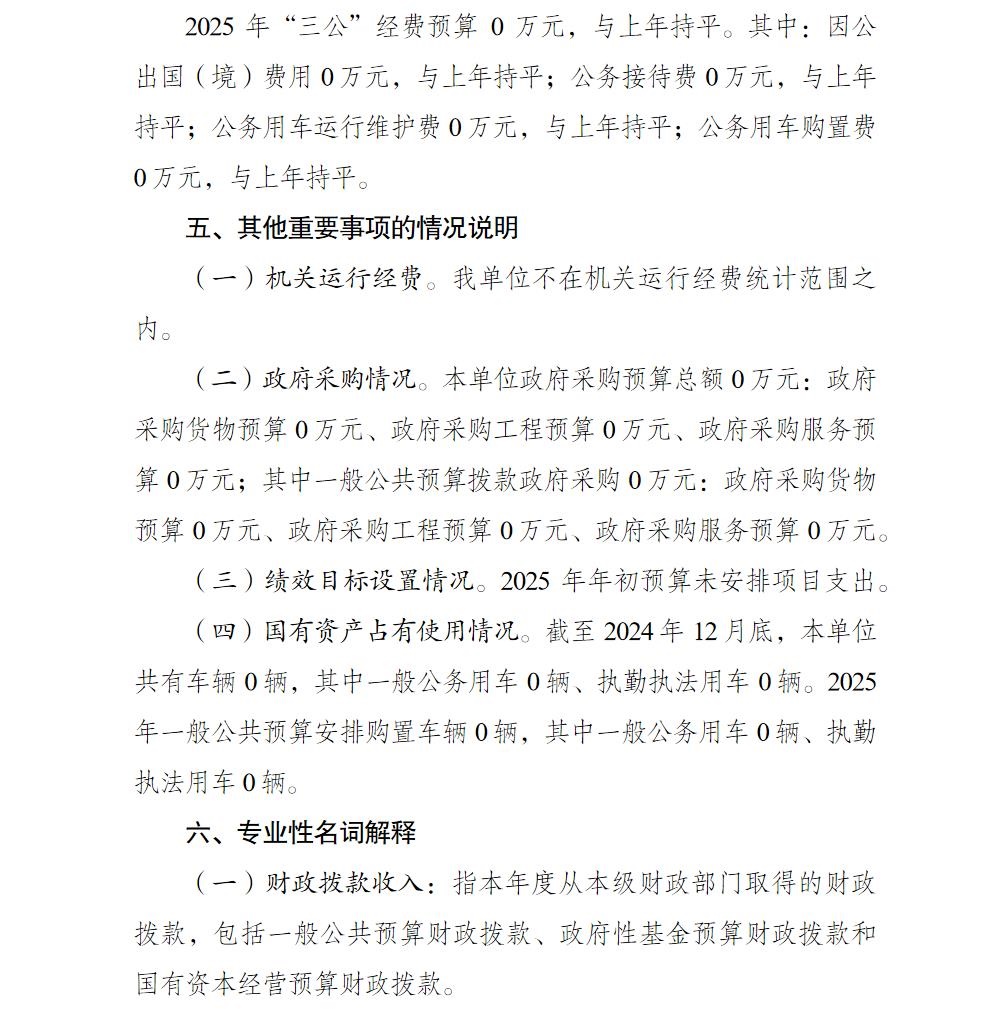 2025 年“三公”经费预算 0 万元，与上年持平。其中：因公出国（境）费用 0 万元，与上年持平；公务接待费 0 万元，与上年持平；公务用车运行维护费 0 万元，与上年持平；公务用车购置费 0 万元，与上年持平。

五、其他重要事项的情况说明

（一）机关运行经费。我单位不在机关运行经费统计范围之内。

（二）政府采购情况。本单位政府采购预算总额 0 万元：政府采购货物预算 0 万元、政府采购工程预算 0 万元、政府采购服务预算 0 万元；其中一般公共预算拨款政府采购 0 万元：政府采购货物预算 0 万元、政府采购工程预算 0 万元、政府采购服务预算 0 万元。

（三）绩效目标设置情况。2025 年年初预算未安排项目支出。

（四）国有资产占有使用情况。截至 2024 年 12 月底，本单位共有车辆 0 辆，其中一般公务用车 0 辆、执勤执法用车 0 辆。2025 年一般公共预算安排购置车辆 0 辆，其中一般公务用车 0 辆、执勤执法用车 0 辆。

六、专业性名词解释

（一）财政拨款收入：指本年度从本级财政部门取得的财政拨款，包括一般公共预算财政拨款、政府性基金预算财政拨款和国有资本经营预算财政拨款。